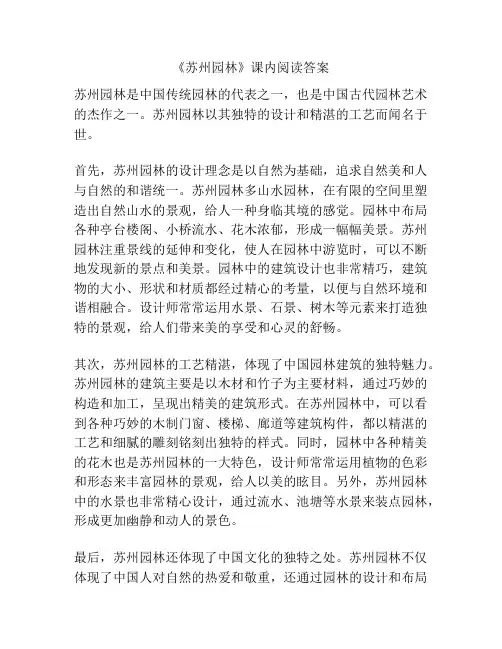 《苏州园林》课内阅读答案

苏州园林是中国传统园林的代表之一，也是中国古代园林艺术的杰作之一。苏州园林以其独特的设计和精湛的工艺而闻名于世。

首先，苏州园林的设计理念是以自然为基础，追求自然美和人与自然的和谐统一。苏州园林多山水园林，在有限的空间里塑造出自然山水的景观，给人一种身临其境的感觉。园林中布局各种亭台楼阁、小桥流水、花木浓郁，形成一幅幅美景。苏州园林注重景线的延伸和变化，使人在园林中游览时，可以不断地发现新的景点和美景。园林中的建筑设计也非常精巧，建筑物的大小、形状和材质都经过精心的考量，以便与自然环境和谐相融合。设计师常常运用水景、石景、树木等元素来打造独特的景观，给人们带来美的享受和心灵的舒畅。

其次，苏州园林的工艺精湛，体现了中国园林建筑的独特魅力。苏州园林的建筑主要是以木材和竹子为主要材料，通过巧妙的构造和加工，呈现出精美的建筑形式。在苏州园林中，可以看到各种巧妙的木制门窗、楼梯、廊道等建筑构件，都以精湛的工艺和细腻的雕刻铭刻出独特的样式。同时，园林中各种精美的花木也是苏州园林的一大特色，设计师常常运用植物的色彩和形态来丰富园林的景观，给人以美的眩目。另外，苏州园林中的水景也非常精心设计，通过流水、池塘等水景来装点园林，形成更加幽静和动人的景色。

最后，苏州园林还体现了中国文化的独特之处。苏州园林不仅体现了中国人对自然的热爱和敬重，还通过园林的设计和布局